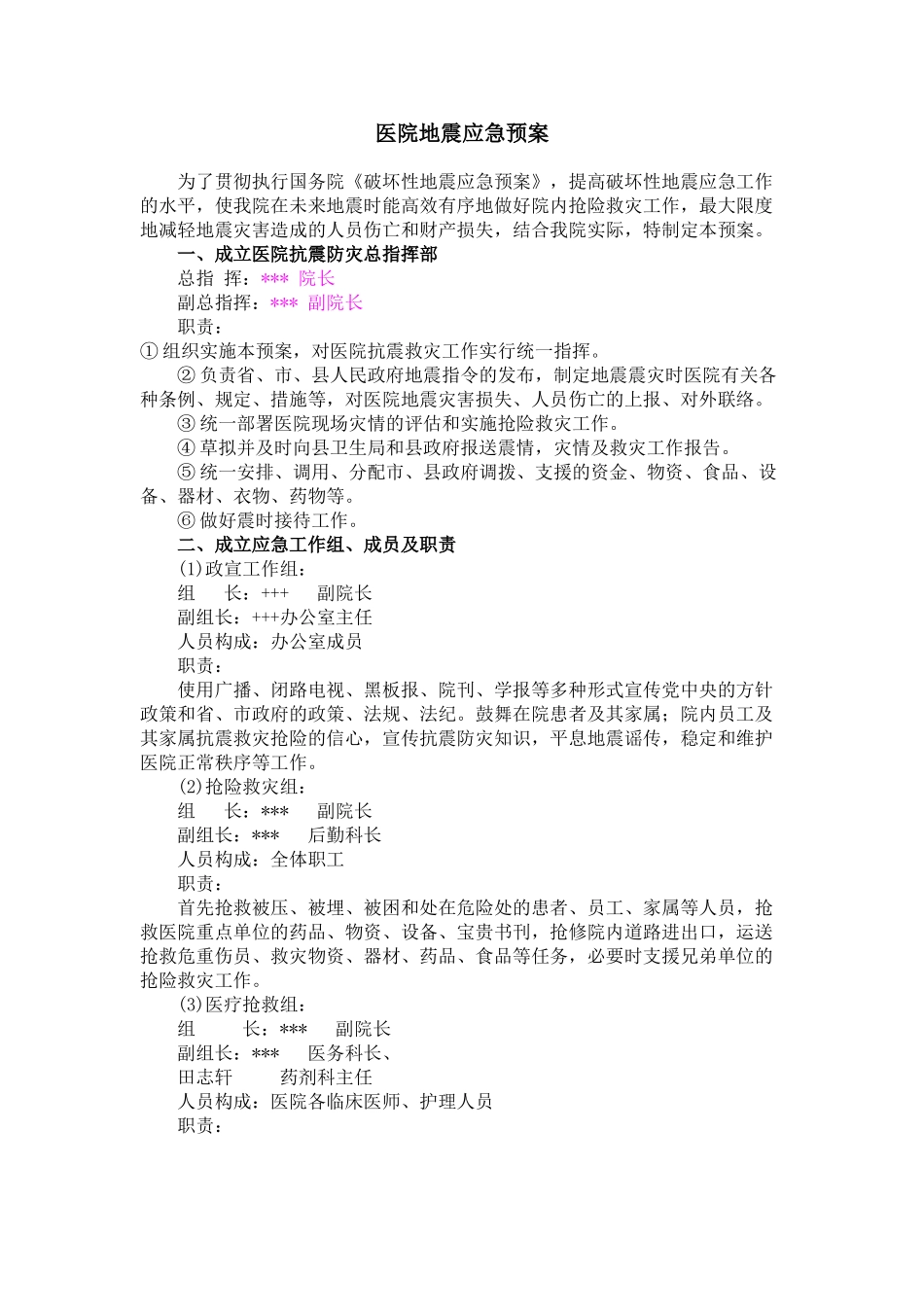 医院地震应急预案

为了贯彻执行国务院《破坏性地震应急预案》，提高破坏性地震应急工作的水平，使我院在未来地震时能高效有序地做好院内抢险救灾工作，最大限度地减轻地震灾害造成的人员伤亡和财产损失，结合我院实际，特制定本预案。

一、成立医院抗震防灾总指挥部

总指 挥：*** 院长

副总指挥：*** 副院长

职责：

① 组织实施本预案，对医院抗震救灾工作实行统一指挥。

② 负责省、市、县人民政府地震指令的发布，制定地震震灾时医院有关各种条例、规定、措施等，对医院地震灾害损失、人员伤亡的上报、对外联络。

③ 统一部署医院现场灾情的评估和实施抢险救灾工作。

④ 草拟并及时向县卫生局和县政府报送震情，灾情及救灾工作报告。

⑤ 统一安排、调用、分配市、县政府调拨、支援的资金、物资、食品、设备、器材、衣物、药物等。

⑥ 做好震时接待工作。

二、成立应急工作组、成员及职责

(1)政宣工作组：

组 长：+++ 副院长

副组长：+++办公室主任

人员构成：办公室成员

职责：

使用广播、闭路电视、黑板报、院刊、学报等多种形式宣传党中央的方针政策和省、市政府的政策、法规、法纪。鼓舞在院患者及其家属；院内员工及其家属抗震救灾抢险的信心，宣传抗震防灾知识，平息地震谣传，稳定和维护医院正常秩序等工作。

(2)抢险救灾组：

组 长：*** 副院长

副组长：*** 后勤科长

人员构成：全体职工

职责：

首先抢救被压、被埋、被困和处在危险处的患者、员工、家属等人员，抢救医院重点单位的药品、物资、设备、宝贵书刊，抢修院内道路进出口，运送抢救危重伤员、救灾物资、器材、药品、食品等任务，必要时支援兄弟单位的抢险救灾工作。

(3)医疗抢救组：

组 长：*** 副院长

副组长：*** 医务科长、

田志轩 药剂科主任

人员构成：医院各临床医师、护理人员

职责：